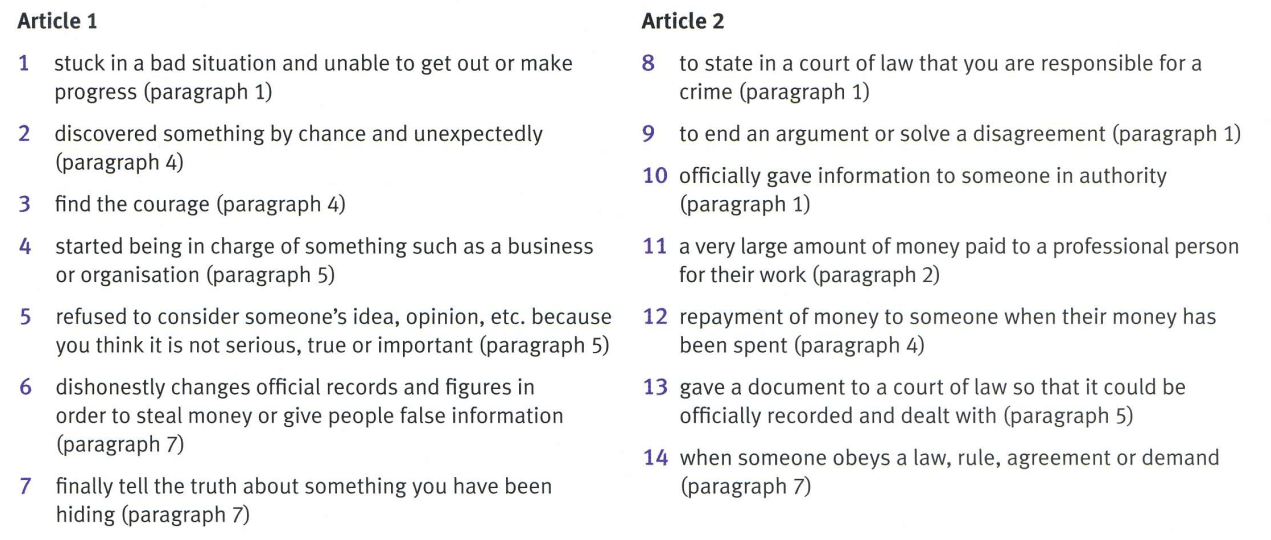 Article 1

1 stuck in a bad situation and unable to get out or make progress (paragraph 1)

2 discovered something by chance and unexpectedly (paragraph 4)

3 find the courage (paragraph 4)

4 started being in charge of something such as a business or organisation (paragraph 5)

5 refused to consider someone's idea, opinion, etc. because you think it is not serious, true or important (paragraph 5)

6 dishonestly changes official records and figures in order to steal money or give people false information (paragraph 7)

7 finally tell the truth about something you have been hiding (paragraph 7)

Article 2

8 to state in a court of law that you are responsible for a crime (paragraph 1)

9 to end an argument or solve a disagreement (paragraph 1)

10 officially gave information to someone in authority (paragraph 1)

11 a very large amount of money paid to a professional person for their work (paragraph 2)

12 repayment of money to someone when their money has been spent (paragraph 4)

13 gave a document to a court of law so that it could be officially recorded and dealt with (paragraph 5)

14 when someone obeys a law, rule, agreement or demand (paragraph 7)